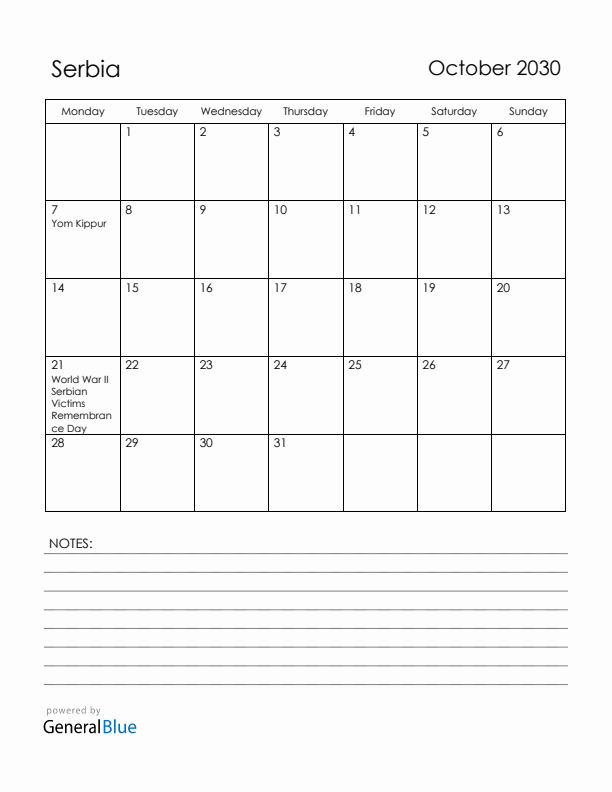 Serbia

October 2030

| Monday | Tuesday | Wednesday | Thursday | Friday | Saturday | Sunday |
|---|---|---|---|---|---|---|
| | 1 | 2 | 3 | 4 | 5 | 6 |
| 7 Yom Kippur | 8 | 9 | 10 | 11 | 12 | 13 |
| 14 | 15 | 16 | 17 | 18 | 19 | 20 |
| 21 World War II Serbian Victims Remembrance Day | 22 | 23 | 24 | 25 | 26 | 27 |
| 28 | 29 | 30 | 31 | | | |

NOTES:

powered by
GeneralBlue